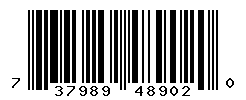 7 37989 48902 0